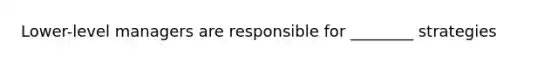 Lower-level managers are responsible for ________ strategies